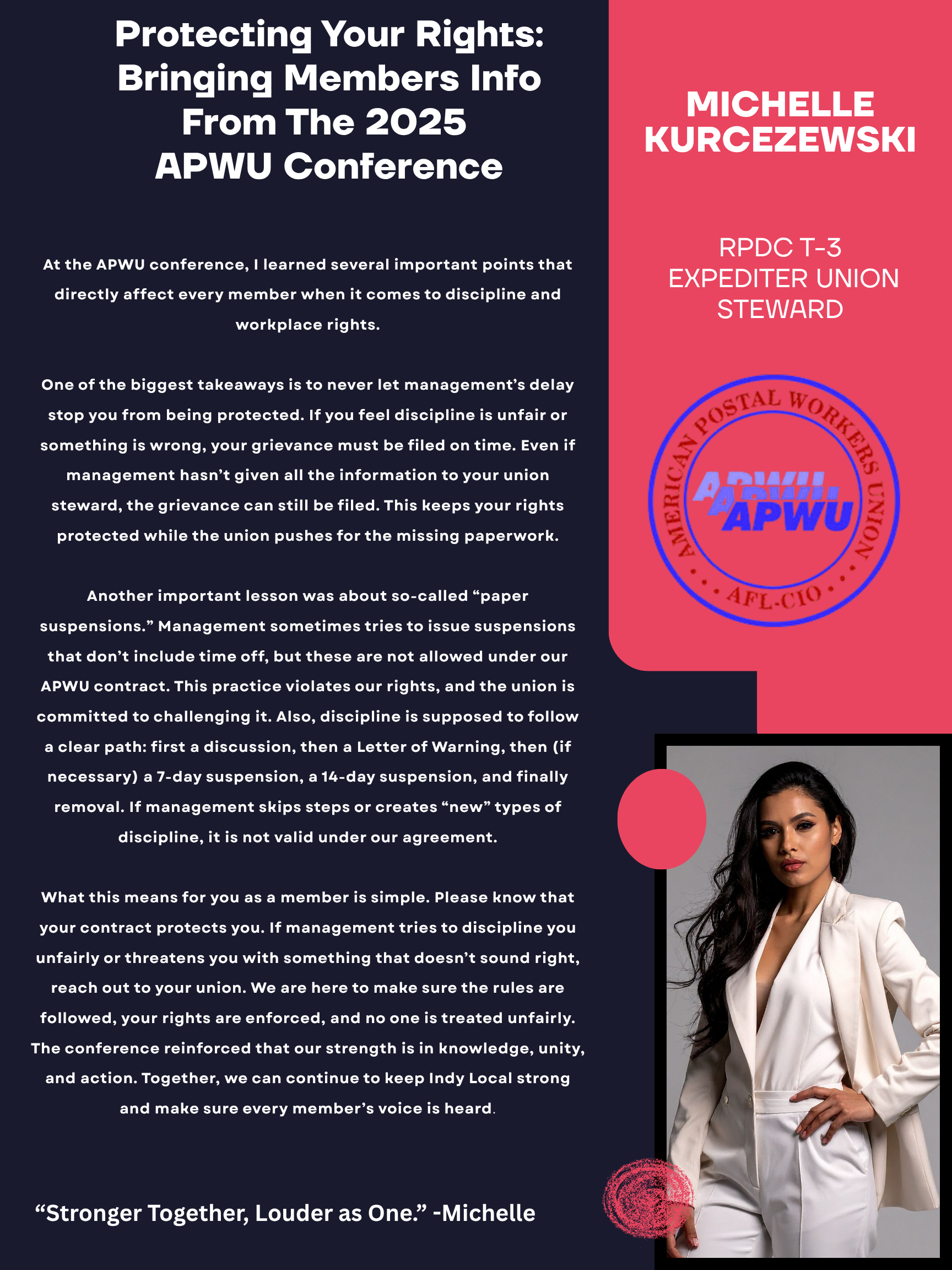 Protecting Your Rights: Bringing Members Info From The 2025 APWU Conference

At the APWU conference, I learned several important points that directly affect every member when it comes to discipline and workplace rights.

One of the biggest takeaways is to never let management's delay stop you from being protected. If you feel discipline is unfair or something is wrong, your grievance must be filed on time. Even if management hasn't given all the information to your union steward, the grievance can still be filed. This keeps your rights protected while the union pushes for the missing paperwork.

Another important lesson was about so-called "paper suspensions." Management sometimes tries to issue suspensions that don't include time off, but these are not allowed under our APWU contract. This practice violates our rights, and the union is committed to challenging it. Also, discipline is supposed to follow a clear path: first a discussion, then a Letter of Warning, then (if necessary) a 7-day suspension, a 14-day suspension, and finally removal. If management skips steps or creates "new" types of discipline, it is not valid under our agreement.

What this means for you as a member is simple. Please know that your contract protects you. If management tries to discipline you unfairly or threatens you with something that doesn't sound right, reach out to your union. We are here to make sure the rules are followed, your rights are enforced, and no one is treated unfairly. The conference reinforced that our strength is in knowledge, unity, and action. Together, we can continue to keep Indy Local strong and make sure every member's voice is heard.

"Stronger Together, Louder as One." -Michelle

MICHELLE KURCEZEWSKI

RPDC T-3
EXPEDITER UNION
STEWARD

AMERICAN POSTAL WORKERS UNION
APWU
AFL-CIO